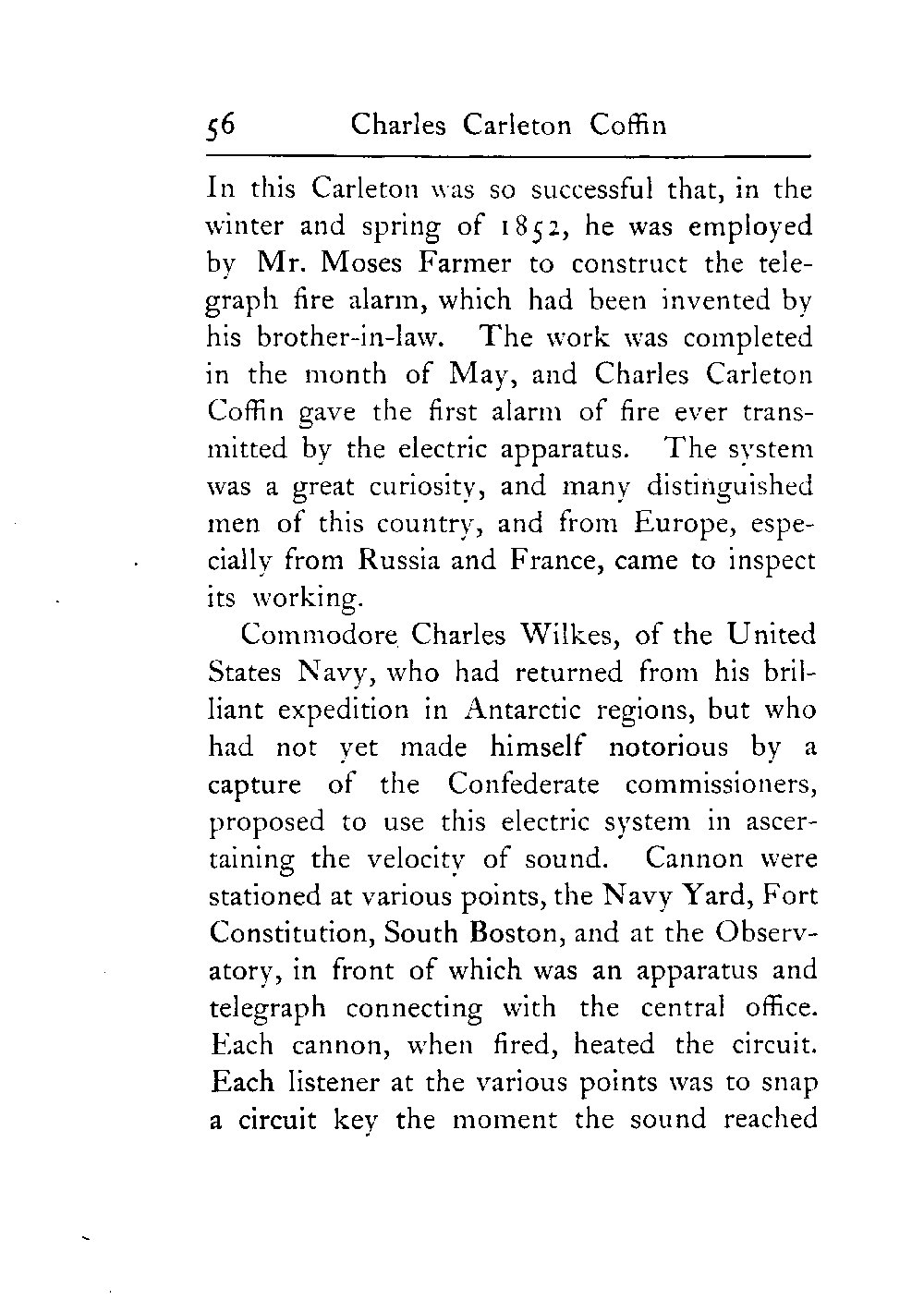 56 Charles Carleton Coffin

In this Carleton was so successful that, in the winter and spring of 1852, he was employed by Mr. Moses Farmer to construct the telegraph fire alarm, which had been invented by his brother-in-law. The work was completed in the month of May, and Charles Carleton Coffin gave the first alarm of fire ever transmitted by the electric apparatus. The system was a great curiosity, and many distinguished men of this country, and from Europe, especially from Russia and France, came to inspect its working.

Commodore Charles Wilkes, of the United States Navy, who had returned from his brilliant expedition in Antarctic regions, but who had not yet made himself notorious by a capture of the Confederate commissioners, proposed to use this electric system in ascertaining the velocity of sound. Cannon were stationed at various points, the Navy Yard, Fort Constitution, South Boston, and at the Observatory, in front of which was an apparatus and telegraph connecting with the central office. Each cannon, when fired, heated the circuit. Each listener at the various points was to snap a circuit key the moment the sound reached